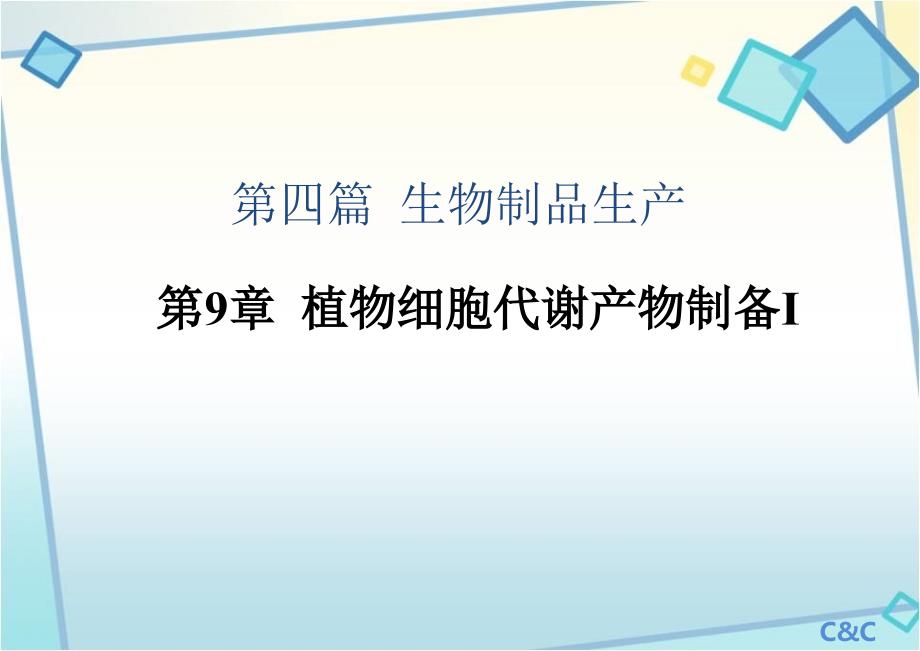 第四篇 生物制品生产

第9章 植物细胞代谢产物制备I

C&C